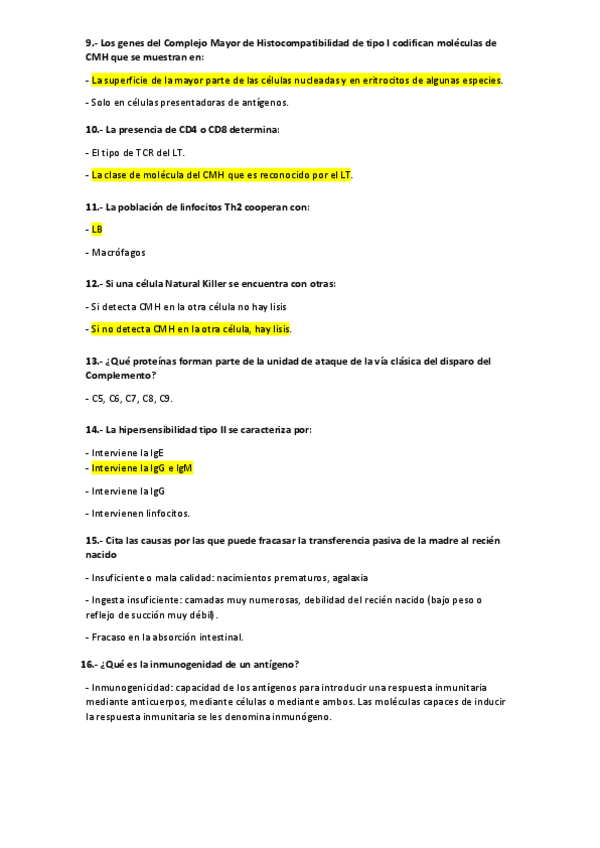 9.- Los genes del Complejo Mayor de Histocompatibilidad de tipo I codifican moléculas de CMH que se muestran en:

- La superficie de la mayor parte de las células nucleadas y en eritrocitos de algunas especies.

- Solo en células presentadoras de antígenos.

10.- La presencia de CD4 o CD8 determina:

- El tipo de TCR del LT.

- La clase de molécula del CMH que es reconocido por el LT.

11.- La población de linfocitos Th2 cooperan con:

- LB

- Macrófagos

12.- Si una célula Natural Killer se encuentra con otras:

- Si detecta CMH en la otra célula no hay lisis

- Si no detecta CMH en la otra célula, hay lisis.

13.- ¿Qué proteínas forman parte de la unidad de ataque de la vía clásica del disparo del Complemento?

- C5, C6, C7, C8, C9.

14.- La hipersensibilidad tipo II se caracteriza por:

- Interviene la IgE
- Interviene la IgG e IgM

- Interviene la IgG

- Intervienen linfocitos.

15.- Cita las causas por las que puede fracasar la transferencia pasiva de la madre al recién nacido

- Insuficiente o mala calidad: nacimientos prematuros, agalaxia

- Ingesta insuficiente: camadas muy numerosas, debilidad del recién nacido (bajo peso o reflejo de succión muy débil).

- Fracaso en la absorción intestinal.

16.- ¿Qué es la inmunogenidad de un antígeno?

- Inmunogenicidad: capacidad de los antígenos para introducir una respuesta inmunitaria mediante anticuerpos, mediante células o mediante ambos. Las moléculas capaces de inducir la respuesta inmunitaria se les denomina inmunógeno.